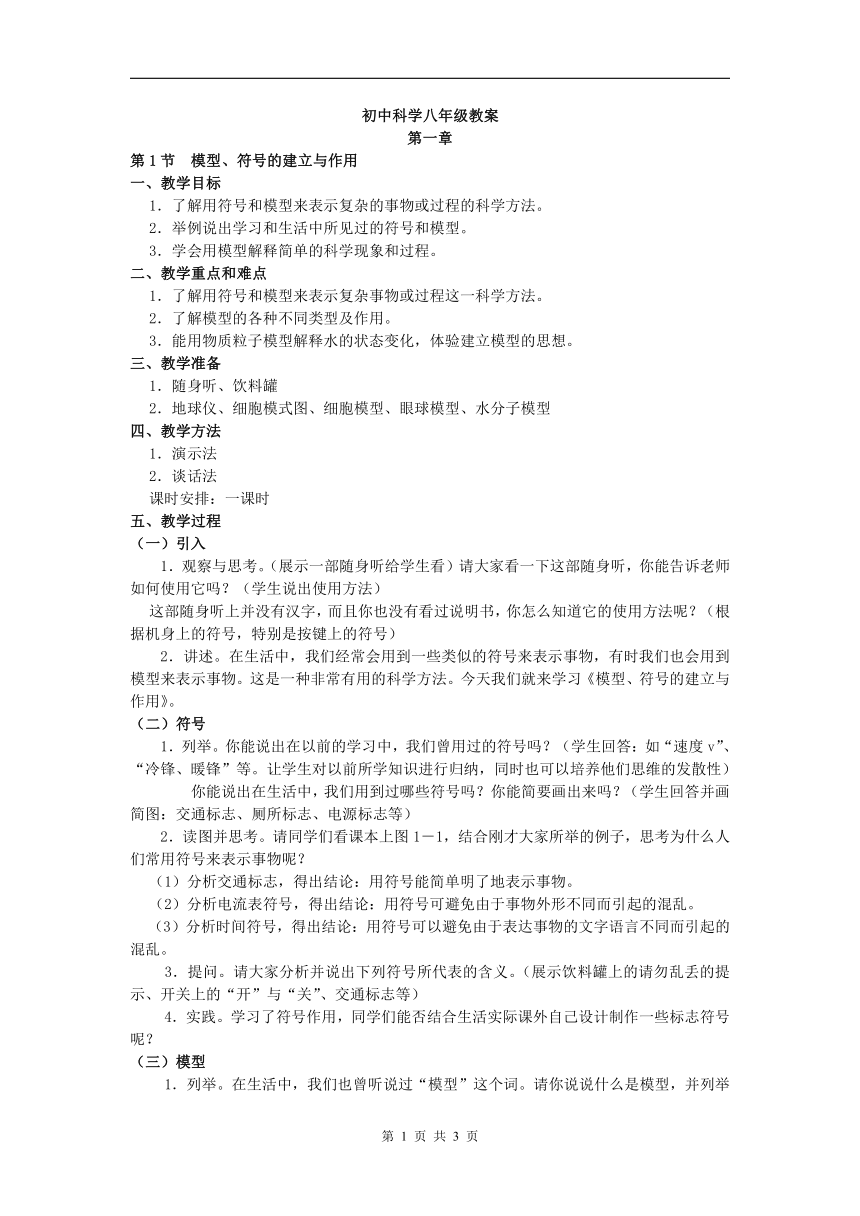 初中科学八年级教案
第一章

第 1 节　模型、符号的建立与作用

一、教学目标

1．了解用符号和模型来表示复杂的事物或过程的科学方法。
2．举例说出学习和生活中所见过的符号和模型。
3．学会用模型解释简单的科学现象和过程。

二、教学重点和难点

1．了解用符号和模型来表示复杂事物或过程这一科学方法。
2．了解模型的各种不同类型及作用。
3．能用物质粒子模型解释水的状态变化，体验建立模型的思想。

三、教学准备

1．随身听、饮料罐
2．地球仪、细胞模式图、细胞模型、眼球模型、水分子模型

四、教学方法

1．演示法
2．谈话法
课时安排：一课时

五、教学过程

（一）引入

1．观察与思考。（展示一部随身听给学生看）请大家看一下这部随身听，你能告诉老师如何使用它吗？（学生说出使用方法）

这部随身听上并没有汉字，而且你也没有看过说明书，你怎么知道它的使用方法呢？（根据机身上的符号，特别是按键上的符号）

2．讲述。在生活中，我们经常会用到一些类似的符号来表示事物，有时我们也会用到模型来表示事物。这是一种非常有用的科学方法。今天我们就来学习《模型、符号的建立与作用》。

（二）符号

1．列举。你能说出在以前的学习中，我们曾用过的符号吗？（学生回答：如“速度 v”、“冷锋、暖锋”等。让学生对以前所学知识进行归纳，同时也可以培养他们思维的发散性）

你能说出在生活中，我们用到过哪些符号吗？你能简要画出来吗？（学生回答并画简图：交通标志、厕所标志、电源标志等）

2．读图并思考。请同学们看课本上图 1－1，结合刚才大家所举的例子，思考为什么人们常用符号来表示事物呢？

（1）分析交通标志，得出结论：用符号能简单明了地表示事物。
（2）分析电流表符号，得出结论：用符号可避免由于事物外形不同而引起的混乱。
（3）分析时间符号，得出结论：用符号可以避免由于表达事物的文字语言不同而引起的混乱。

3．提问。请大家分析并说出下列符号所代表的含义。（展示饮料罐上的请勿乱丢的提示、开关上的“开”与“关”、交通标志等）

4．实践。学习了符号作用，同学们能否结合生活实际课外自己设计制作一些标志符号呢？

（三）模型

1．列举。在生活中，我们也曾听说过“模型”这个词。请你说说什么是模型，并列举

第 1 页 共 3 页